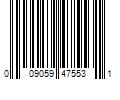 0 09059 47553 1